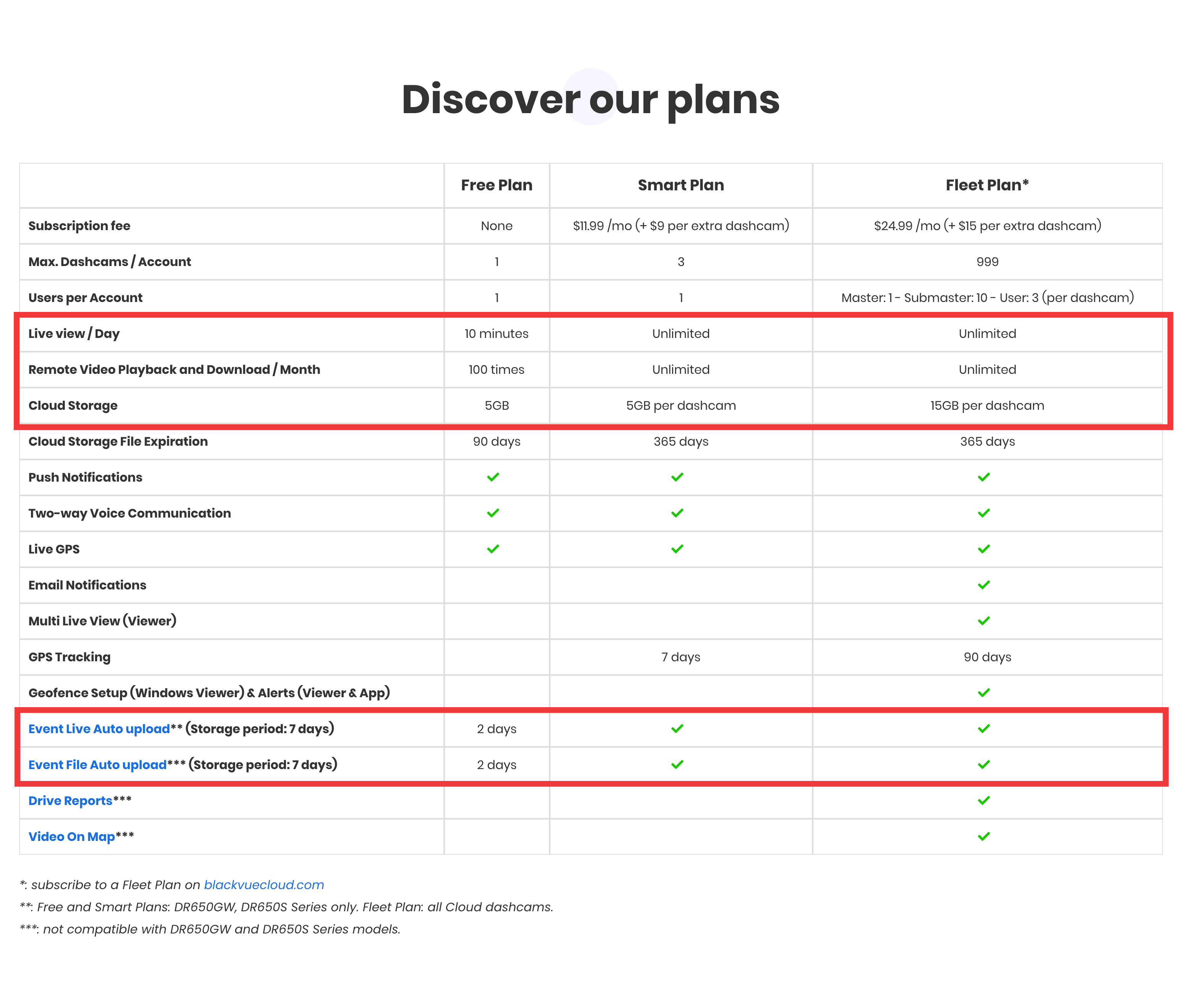 Discover our plans

| | Free Plan | Smart Plan | Fleet Plan* |
|---|---|---|---|
| Subscription fee | None | \$11.99 /mo (+ \$9 per extra dashcam) | \$24.99 /mo (+ \$15 per extra dashcam) |
| Max. Dashcams / Account | 1 | 3 | 999 |
| Users per Account | 1 | 1 | Master: 1 - Submaster: 10 - User: 3 (per dashcam) |
| Live view / Day | 10 minutes | Unlimited | Unlimited |
| Remote Video Playback and Download / Month | 100 times | Unlimited | Unlimited |
| Cloud Storage | 5GB | 5GB per dashcam | 15GB per dashcam |
| Cloud Storage File Expiration | 90 days | 365 days | 365 days |
| Push Notifications | ✓ | ✓ | ✓ |
| Two-way Voice Communication | ✓ | ✓ | ✓ |
| Live GPS | ✓ | ✓ | ✓ |
| Email Notifications | | | ✓ |
| Multi Live View (Viewer) | | | ✓ |
| GPS Tracking | | 7 days | 90 days |
| Geofence Setup (Windows Viewer) & Alerts (Viewer & App) | | | ✓ |
| Event Live Auto upload** (Storage period: 7 days) | 2 days | ✓ | ✓ |
| Event File Auto upload*** (Storage period: 7 days) | 2 days | ✓ | ✓ |
| Drive Reports*** | | | ✓ |
| Video On Map*** | | | ✓ |

*: subscribe to a Fleet Plan on blackvuecloud.com
**: Free and Smart Plans: DR650GW, DR650S Series only. Fleet Plan: all Cloud dashcams.
***: not compatible with DR650GW and DR650S Series models.